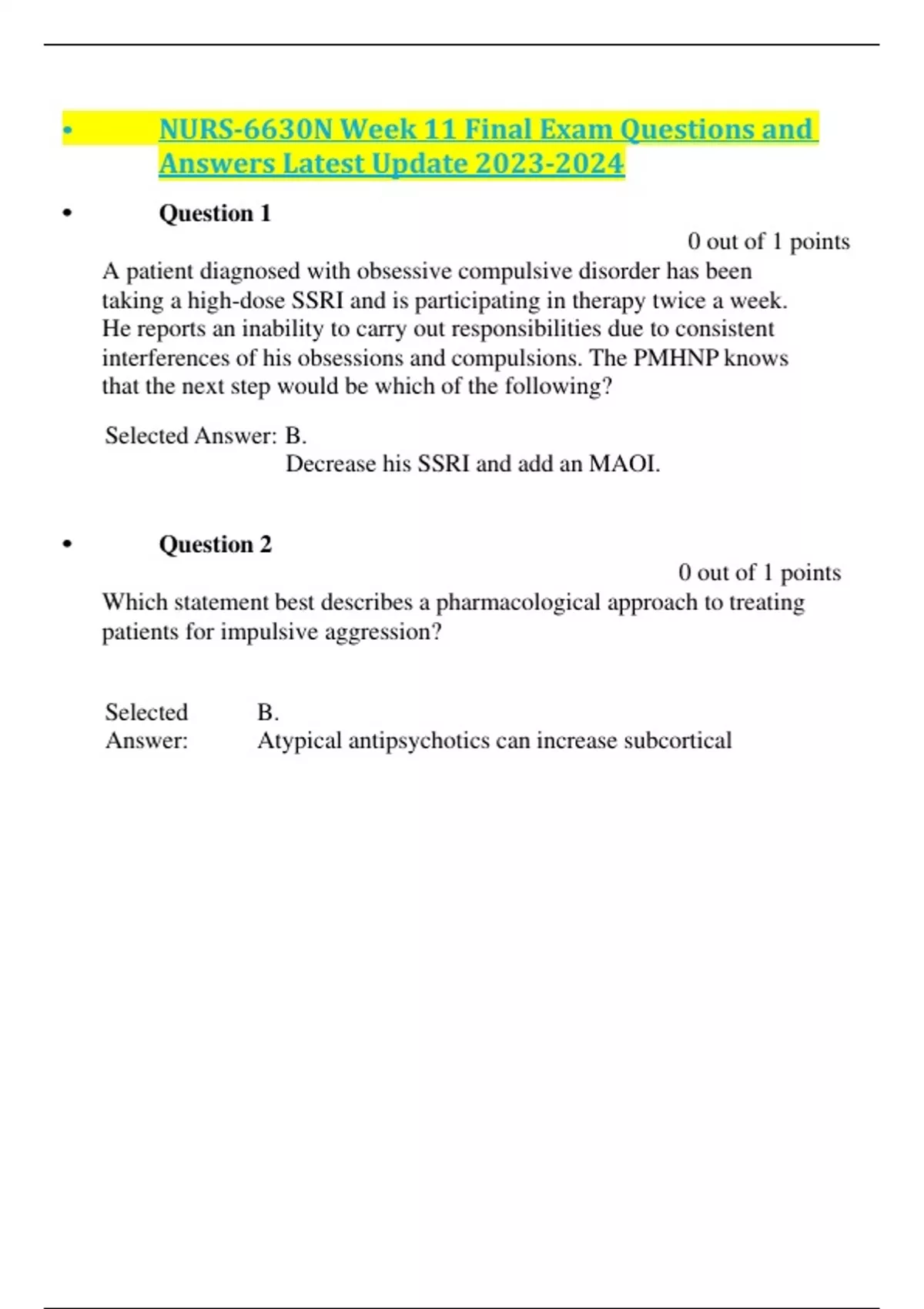 • NURS-6630N Week 11 Final Exam Questions and Answers Latest Update 2023-2024

• Question 1

0 out of 1 points

A patient diagnosed with obsessive compulsive disorder has been taking a high-dose SSRI and is participating in therapy twice a week. He reports an inability to carry out responsibilities due to consistent interferences of his obsessions and compulsions. The PMHNP knows that the next step would be which of the following?

Selected Answer: B.
Decrease his SSRI and add an MAOI.

• Question 2

0 out of 1 points

Which statement best describes a pharmacological approach to treating patients for impulsive aggression?

Selected Answer: B.
Atypical antipsychotics can increase subcortical